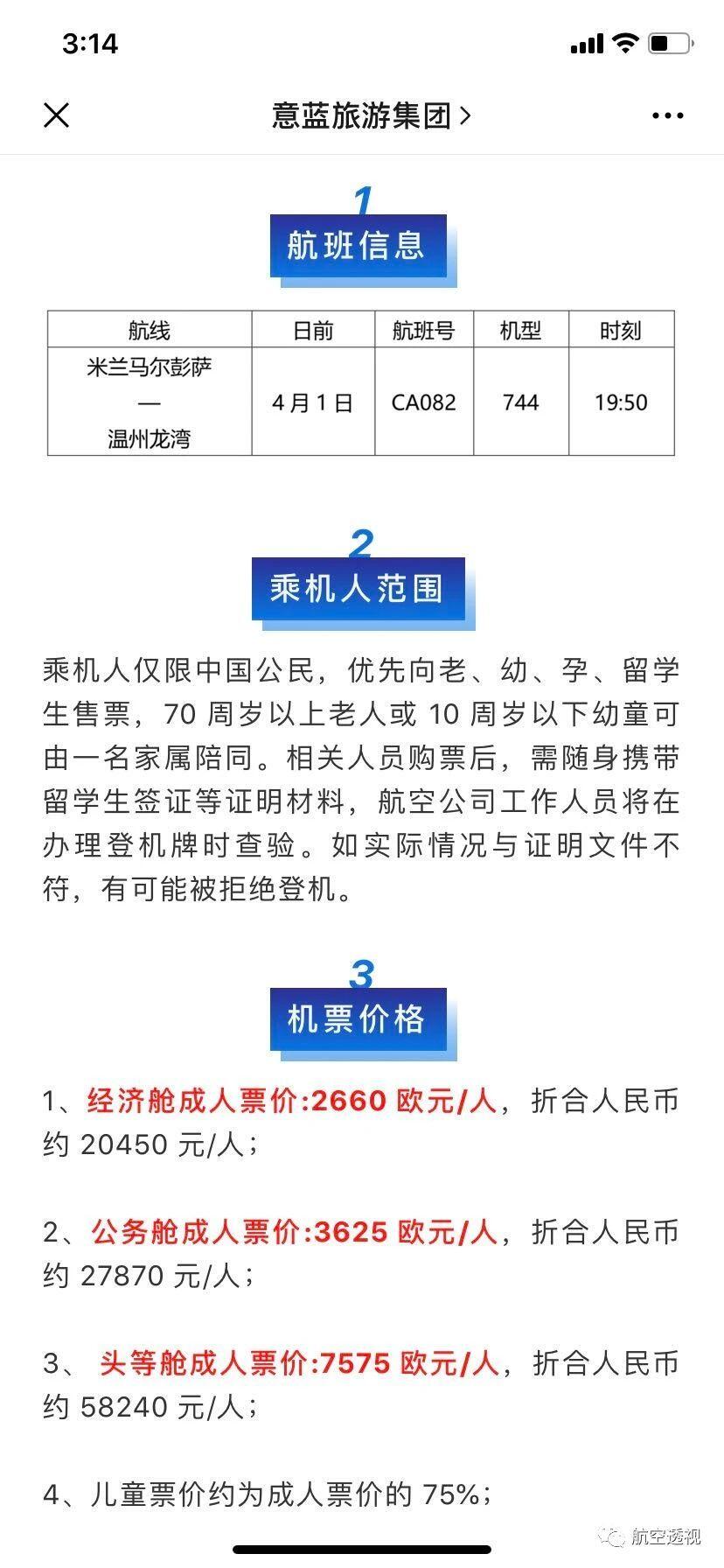 3:14

意蓝旅游集团 >

1
航班信息

| 航线 | 日前 | 航班号 | 机型 | 时刻 |
|---|---|---|---|---|
| 米兰马尔彭萨 — 温州龙湾 | 4月1日 | CA082 | 744 | 19:50 |

2
乘机人范围

乘机人仅限中国公民，优先向老、幼、孕、留学生售票，70 周岁以上老人或 10 周岁以下幼童可由一名家属陪同。相关人员购票后，需随身携带留学生签证等证明材料，航空公司工作人员将在办理登机牌时查验。如实际情况与证明文件不符，有可能被拒绝登机。

3
机票价格

1、经济舱成人票价:2660 欧元/人，折合人民币约 20450 元/人；

2、公务舱成人票价:3625 欧元/人，折合人民币约 27870 元/人；

3、 头等舱成人票价:7575 欧元/人，折合人民币约 58240 元/人；

4、儿童票价约为成人票价的 75%；

航空透视